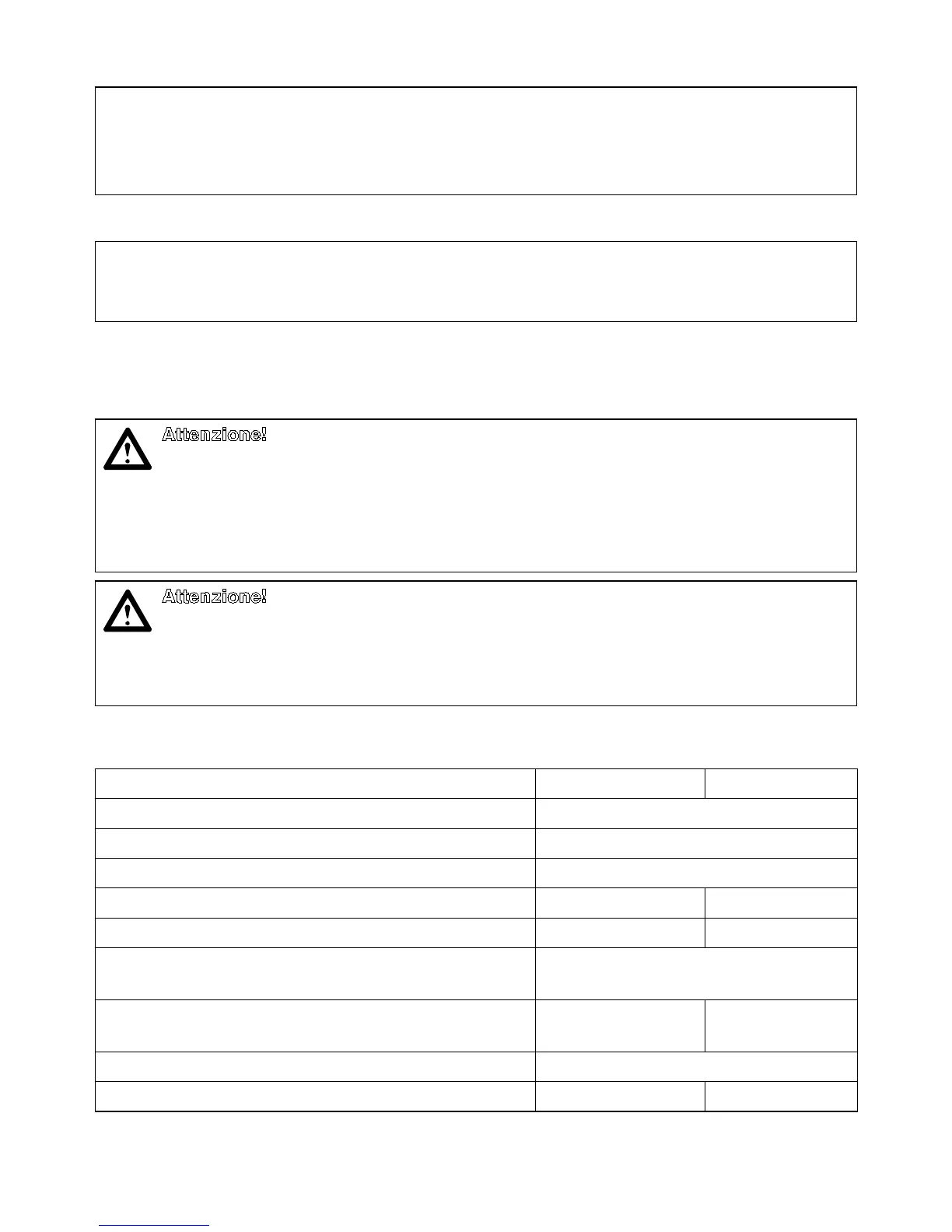 Attenzione!

Attenzione!